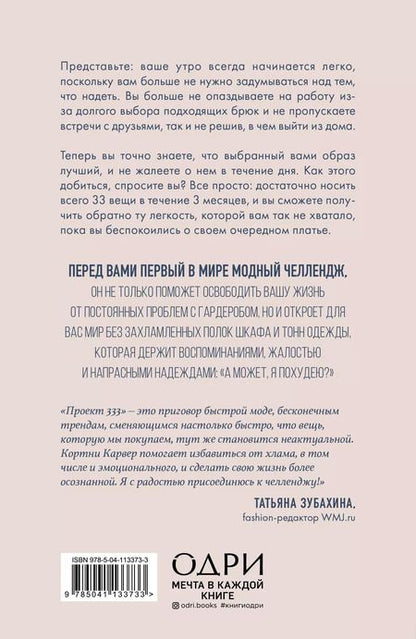 Представьте: ваше утро всегда начинается легко, поскольку вам больше не нужно задумываться над тем, что надеть. Вы больше не опаздываете на работу из-за долгого выбора подходящих брюк и не пропускаете встречи с друзьями, так и не решив, в чем выйти из дома.

Теперь вы точно знаете, что выбранный вами образ лучший, и не жалеете о нем в течение дня. Как этого добиться, спросите вы? Все просто: достаточно носить всего 33 вещи в течение 3 месяцев, и вы сможете получить обратно ту легкость, которой вам так не хватало, пока вы беспокоились о своем очередном платье.

ПЕРЕД ВАМИ ПЕРВЫЙ В МИРЕ МОДНЫЙ ЧЕЛЛЕНДЖ.
ОН НЕ ТОЛЬКО ПОМОЖЕТ ОСВОБОДИТЬ ВАШУ ЖИЗНЬ ОТ ПОСТОЯННЫХ ПРОБЛЕМ С ГАРДЕРОБОМ, НО И ОТКРОЕТ ДЛЯ ВАС МИР БЕЗ ЗАХЛАМЛЕННЫХ ПОЛОК ШКАФА И ТОНН ОДЕЖДЫ, КОТОРАЯ ДЕРЖИТ ВОСПОМИНАНИЯМИ, ЖАЛОСТЬЮ И НАПРАСНЫМИ НАДЕЖДАМИ: «А МОЖЕТ, Я ПОХУДЕЮ?»

«Проект 333» — это приговор быстрой моде, бесконечным трендам, сменяющимся настолько быстро, что вещь, которую мы покупаем, тут же становится неактуальной. Кортни Карвер помогает избавиться от хлама, в том числе и эмоционального, и сделать свою жизнь более осознанной. Я с радостью присоединюсь к челленджу!»

ТАТЬЯНА ЗУБАХИНА,
fashion-редактор WMJ.ru

ISBN 978-5-04-113373-3
9 785041 133733 >

ОДРИ
МЕЧТА В КАЖДОЙ КНИГЕ
odri.books #книгиодри